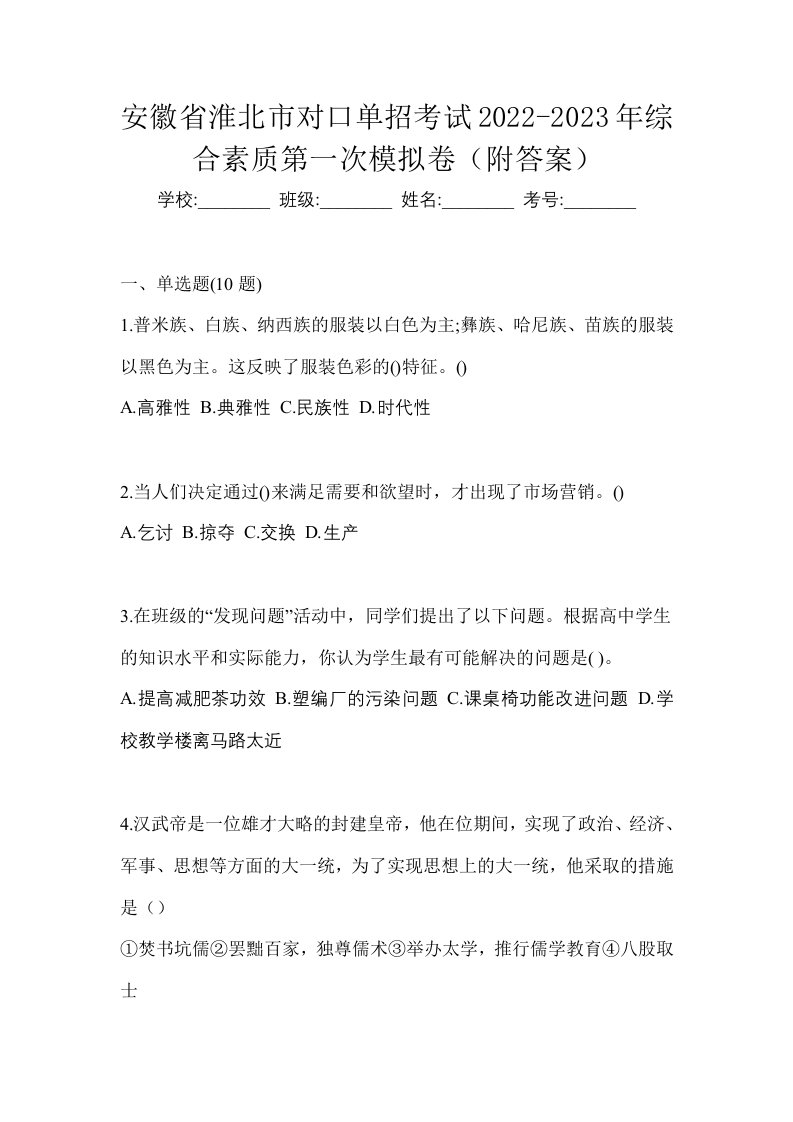 安徽省淮北市对口单招考试2022-2023年综合素质第一次模拟卷（附答案）

学校:________ 班级:________ 姓名:________ 考号:________

一、单选题(10 题)

1.普米族、白族、纳西族的服装以白色为主;彝族、哈尼族、苗族的服装以黑色为主。这反映了服装色彩的()特征。()

A.高雅性 B.典雅性 C.民族性 D.时代性

2.当人们决定通过()来满足需要和欲望时，才出现了市场营销。()

A.乞讨 B.掠夺 C.交换 D.生产

3.在班级的“发现问题”活动中，同学们提出了以下问题。根据高中学生的知识水平和实际能力，你认为学生最有可能解决的问题是( )。

A.提高减肥茶功效 B.塑编厂的污染问题 C.课桌椅功能改进问题 D.学校教学楼离马路太近

4.汉武帝是一位雄才大略的封建皇帝，他在位期间，实现了政治、经济、军事、思想等方面的大一统，为了实现思想上的大一统，他采取的措施是（）

①焚书坑儒②罢黜百家，独尊儒术③举办太学，推行儒学教育④八股取士